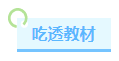 吃透教材